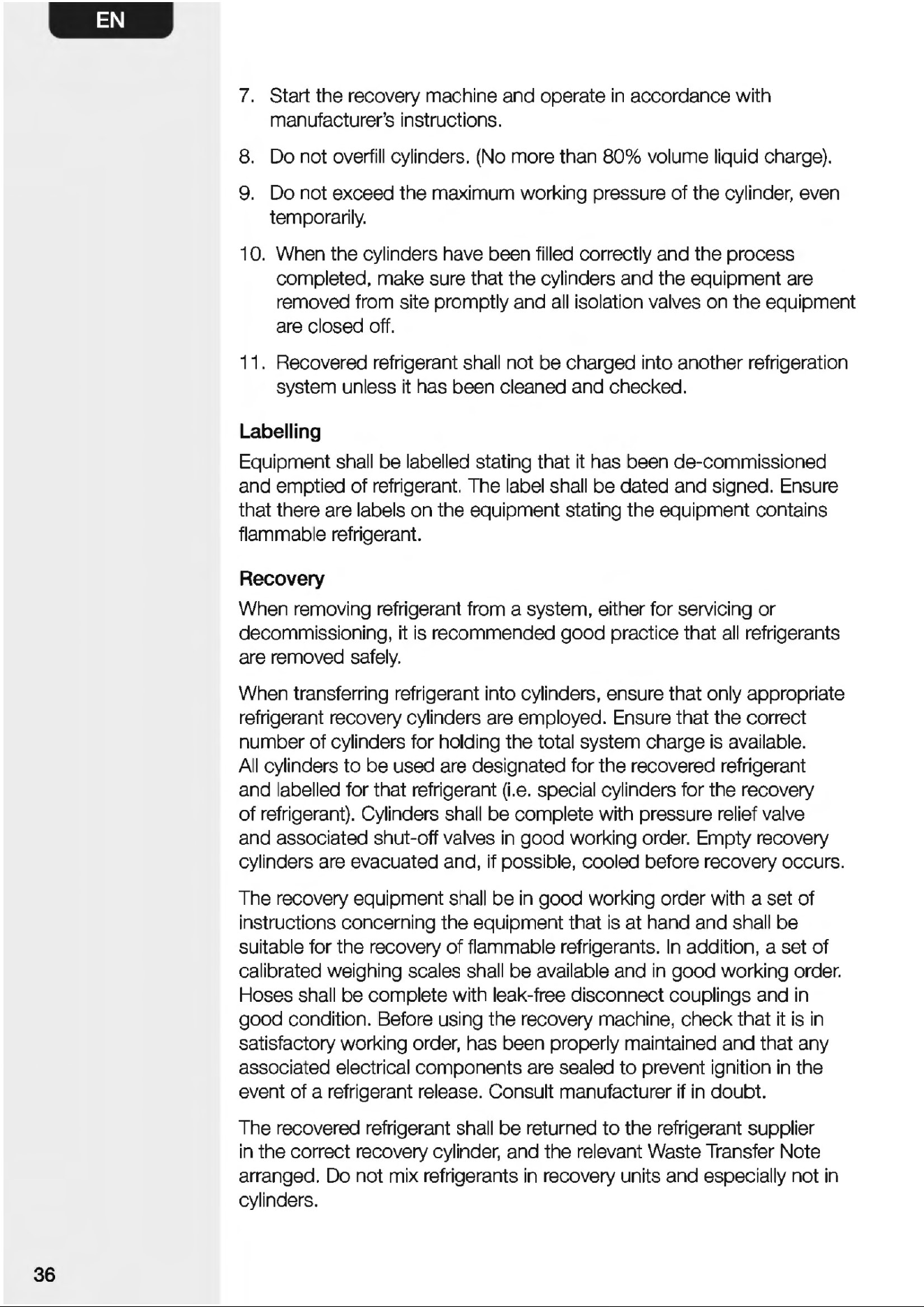 EN

7. Start the recovery machine and operate in accordance with manufacturer's instructions.

8. Do not overfill cylinders. (No more than 80% volume liquid charge).

9. Do not exceed the maximum working pressure of the cylinder, even temporarily.

10. When the cylinders have been filled correctly and the process completed, make sure that the cylinders and the equipment are removed from site promptly and all isolation valves on the equipment are closed off.

11. Recovered refrigerant shall not be charged into another refrigeration system unless it has been cleaned and checked.

Labelling

Equipment shall be labelled stating that it has been de-commissioned and emptied of refrigerant. The label shall be dated and signed. Ensure that there are labels on the equipment stating the equipment contains flammable refrigerant.

Recovery

When removing refrigerant from a system, either for servicing or decommissioning, it is recommended good practice that all refrigerants are removed safely.

When transferring refrigerant into cylinders, ensure that only appropriate refrigerant recovery cylinders are employed. Ensure that the correct number of cylinders for holding the total system charge is available. All cylinders to be used are designated for the recovered refrigerant and labelled for that refrigerant (i.e. special cylinders for the recovery of refrigerant). Cylinders shall be complete with pressure relief valve and associated shut-off valves in good working order. Empty recovery cylinders are evacuated and, if possible, cooled before recovery occurs.

The recovery equipment shall be in good working order with a set of instructions concerning the equipment that is at hand and shall be suitable for the recovery of flammable refrigerants. In addition, a set of calibrated weighing scales shall be available and in good working order. Hoses shall be complete with leak-free disconnect couplings and in good condition. Before using the recovery machine, check that it is in satisfactory working order, has been properly maintained and that any associated electrical components are sealed to prevent ignition in the event of a refrigerant release. Consult manufacturer if in doubt.

The recovered refrigerant shall be returned to the refrigerant supplier in the correct recovery cylinder, and the relevant Waste Transfer Note arranged. Do not mix refrigerants in recovery units and especially not in cylinders.

36